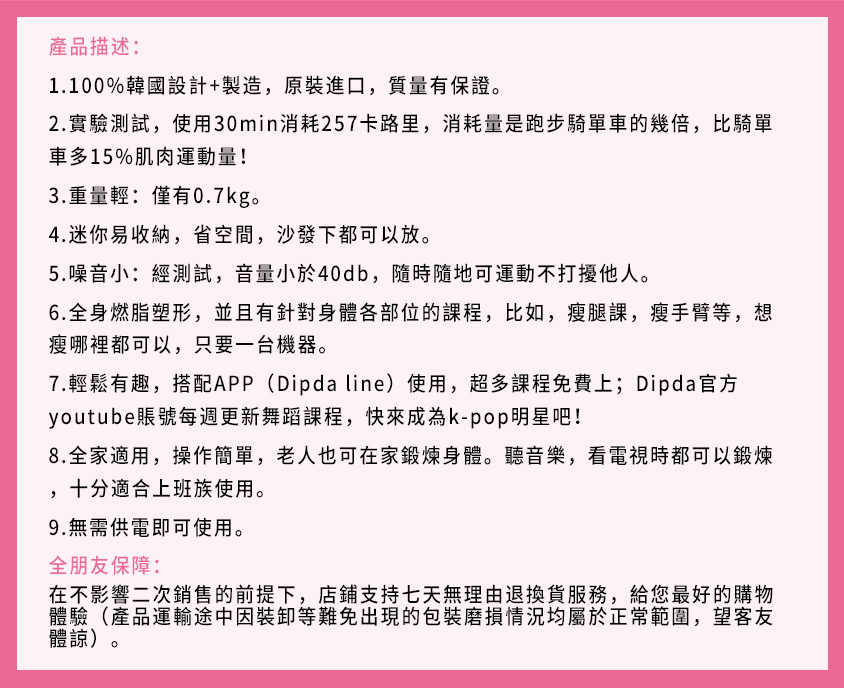 產品描述：

1.100%韓國設計+製造，原裝進口，質量有保證。

2.實驗測試，使用30min消耗257卡路里，消耗量是跑步騎單車的幾倍，比騎單車多15%肌肉運動量！

3.重量輕：僅有0.7kg。

4.迷你易收納，省空間，沙發下都可以放。

5.噪音小：經測試，音量小於40db，隨時隨地可運動不打擾他人。

6.全身燃脂塑形，並且有針對身體各部位的課程，比如，瘦腿課，瘦手臂等，想瘦哪裡都可以，只要一台機器。

7.輕鬆有趣，搭配APP（Dipda line）使用，超多課程免費上；Dipda官方youtube賬號每週更新舞蹈課程，快來成為k-pop明星吧！

8.全家適用，操作簡單，老人也可在家鍛煉身體。聽音樂，看電視時都可以鍛煉，十分適合上班族使用。

9.無需供電即可使用。

全朋友保障：

在不影響二次銷售的前提下，店鋪支持七天無理由退換貨服務，給您最好的購物體驗（產品運輸途中因裝卸等難免出現的包裝磨損情況均屬於正常範圍，望客友體諒）。